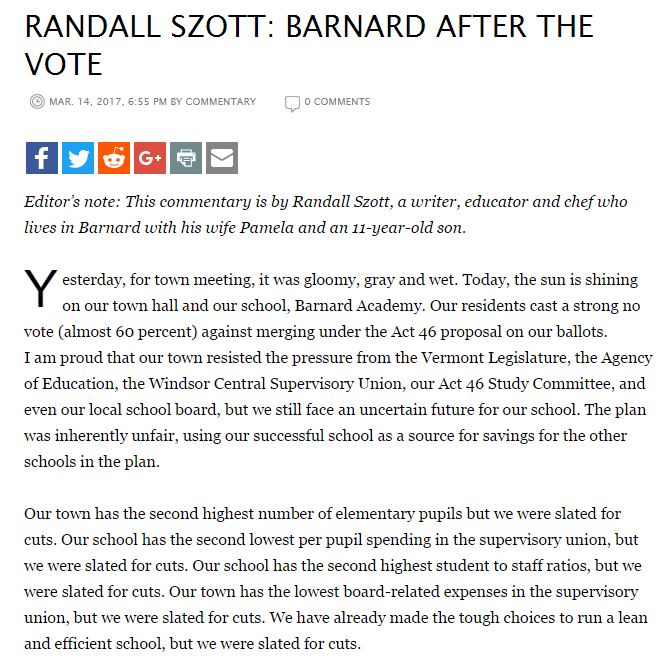 RANDALL SZOTT: BARNARD AFTER THE VOTE

MAR. 14, 2017, 6:55 PM BY COMMENTARY

0 COMMENTS

Editor's note: This commentary is by Randall Szott, a writer, educator and chef who lives in Barnard with his wife Pamela and an 11-year-old son.

Yesterday, for town meeting, it was gloomy, gray and wet. Today, the sun is shining on our town hall and our school, Barnard Academy. Our residents cast a strong no vote (almost 60 percent) against merging under the Act 46 proposal on our ballots.
I am proud that our town resisted the pressure from the Vermont Legislature, the Agency of Education, the Windsor Central Supervisory Union, our Act 46 Study Committee, and even our local school board, but we still face an uncertain future for our school. The plan was inherently unfair, using our successful school as a source for savings for the other schools in the plan.

Our town has the second highest number of elementary pupils but we were slated for cuts. Our school has the second lowest per pupil spending in the supervisory union, but we were slated for cuts. Our school has the second highest student to staff ratios, but we were slated for cuts. Our town has the lowest board-related expenses in the supervisory union, but we were slated for cuts. We have already made the tough choices to run a lean and efficient school, but we were slated for cuts.